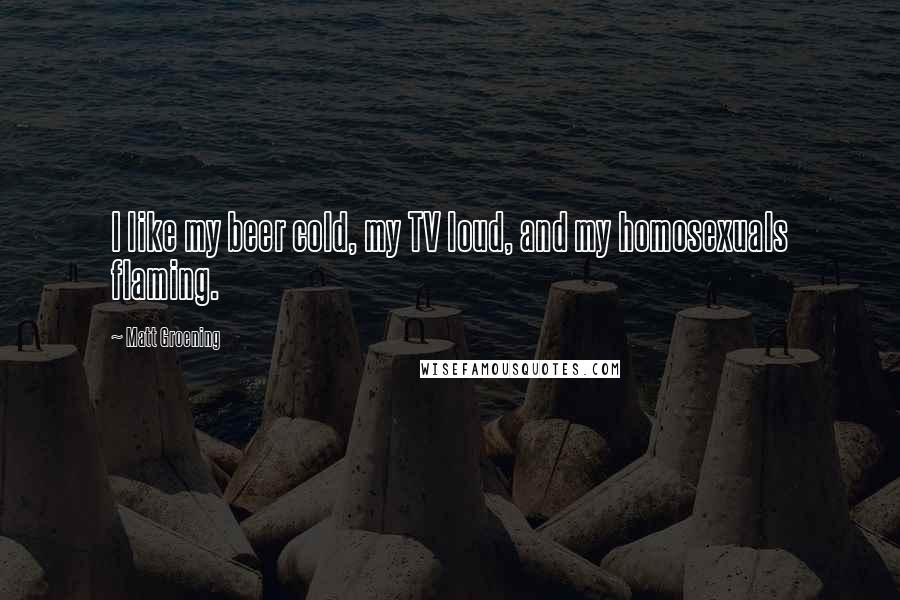 I like my beer cold, my TV loud, and my homosexuals flaming.

~ Matt Groening

WISEFAMOUSQUOTES.COM